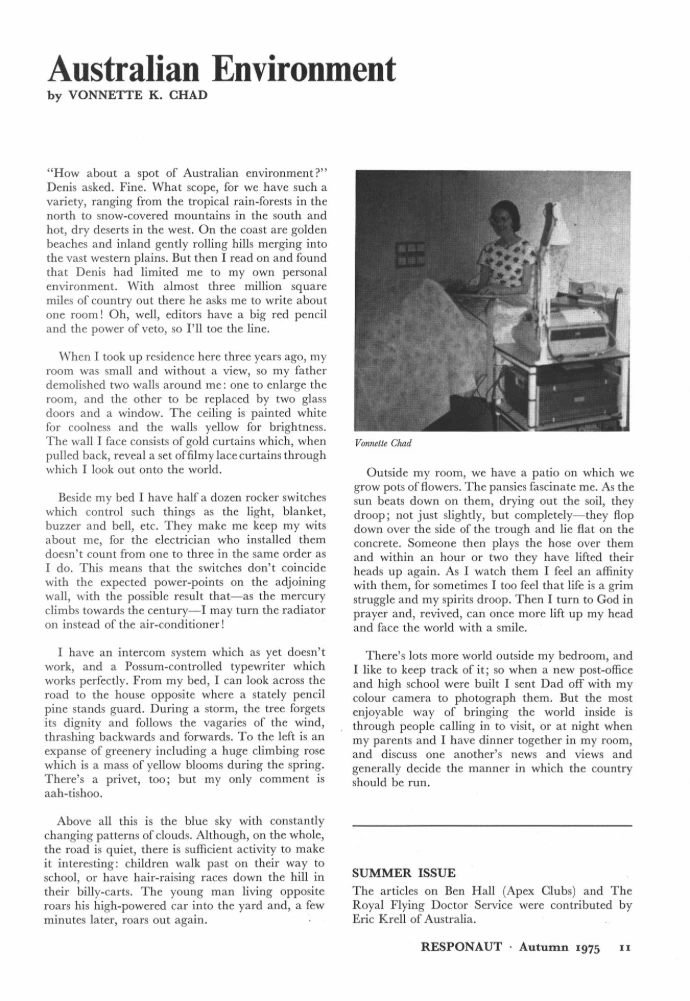 Australian Environment
by VONNETTE K. CHAD

"How about a spot of Australian environment?" Denis asked. Fine. What scope, for we have such a variety, ranging from the tropical rain-forests in the north to snow-covered mountains in the south and hot, dry deserts in the west. On the coast are golden beaches and inland gently rolling hills merging into the vast western plains. But then I read on and found that Denis had limited me to my own personal environment. With almost three million square miles of country out there he asks me to write about one room! Oh, well, editors have a big red pencil and the power of veto, so I'll toe the line.

When I took up residence here three years ago, my room was small and without a view, so my father demolished two walls around me: one to enlarge the room, and the other to be replaced by two glass doors and a window. The ceiling is painted white for coolness and the walls yellow for brightness. The wall I face consists of gold curtains which, when pulled back, reveal a set of filmy lace curtains through which I look out onto the world.

Beside my bed I have half a dozen rocker switches which control such things as the light, blanket, buzzer and bell, etc. They make me keep my wits about me, for the electrician who installed them doesn't count from one to three in the same order as I do. This means that the switches don't coincide with the expected power-points on the adjoining wall, with the possible result that—as the mercury climbs towards the century—I may turn the radiator on instead of the air-conditioner!

I have an intercom system which as yet doesn't work, and a Possum-controlled typewriter which works perfectly. From my bed, I can look across the road to the house opposite where a stately pencil pine stands guard. During a storm, the tree forgets its dignity and follows the vagaries of the wind, thrashing backwards and forwards. To the left is an expanse of greenery including a huge climbing rose which is a mass of yellow blooms during the spring. There's a privet, too; but my only comment is aah-tishoo.

Above all this is the blue sky with constantly changing patterns of clouds. Although, on the whole, the road is quiet, there is sufficient activity to make it interesting: children walk past on their way to school, or have hair-raising races down the hill in their billy-carts. The young man living opposite roars his high-powered car into the yard and, a few minutes later, roars out again.

Vonnette Chad

Outside my room, we have a patio on which we grow pots of flowers. The pansies fascinate me. As the sun beats down on them, drying out the soil, they droop; not just slightly, but completely—they flop down over the side of the trough and lie flat on the concrete. Someone then plays the hose over them and within an hour or two they have lifted their heads up again. As I watch them I feel an affinity with them, for sometimes I too feel that life is a grim struggle and my spirits droop. Then I turn to God in prayer and, revived, can once more lift up my head and face the world with a smile.

There's lots more world outside my bedroom, and I like to keep track of it; so when a new post-office and high school were built I sent Dad off with my colour camera to photograph them. But the most enjoyable way of bringing the world inside is through people calling in to visit, or at night when my parents and I have dinner together in my room, and discuss one another's news and views and generally decide the manner in which the country should be run.

SUMMER ISSUE
The articles on Ben Hall (Apex Clubs) and The Royal Flying Doctor Service were contributed by Eric Krell of Australia.

RESPONAUT · Autumn 1975 11